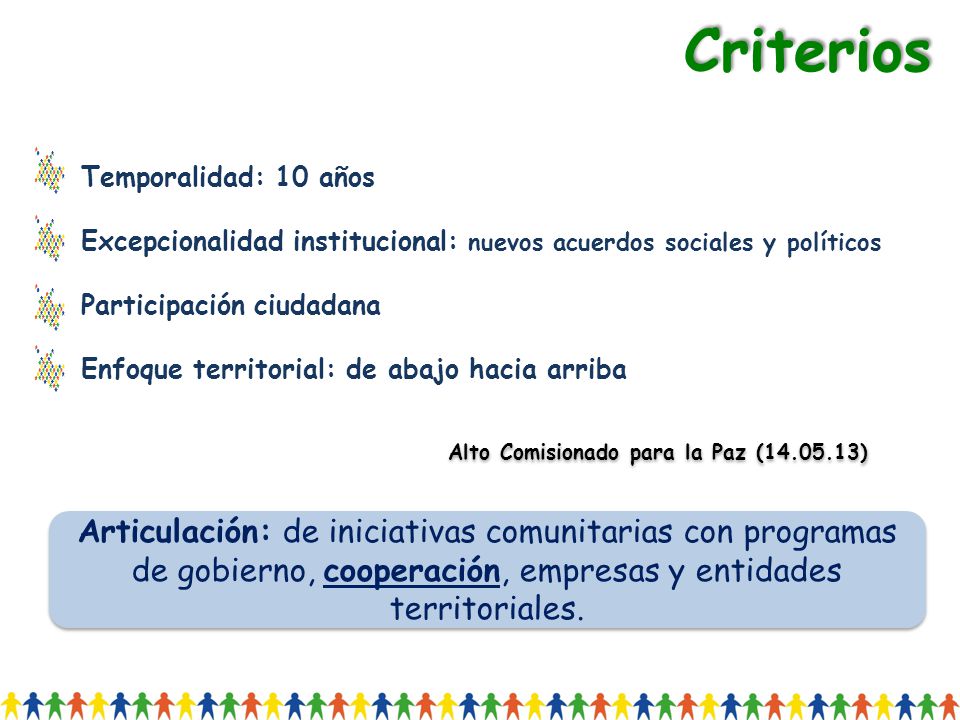 Criterios

Temporalidad: 10 años

Excepcionalidad institucional: nuevos acuerdos sociales y políticos

Participación ciudadana

Enfoque territorial: de abajo hacia arriba

Alto Comisionado para la Paz (14.05.13)

Articulación: de iniciativas comunitarias con programas de gobierno, cooperación, empresas y entidades territoriales.